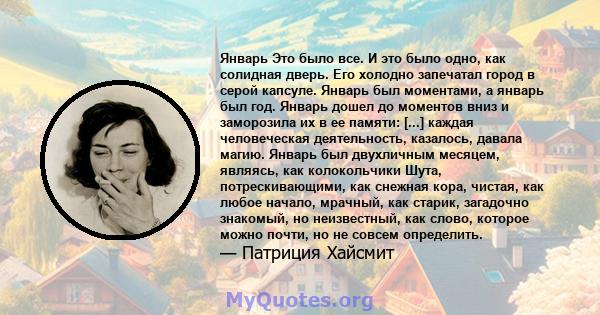 Январь Это было все. И это было одно, как солидная дверь. Его холодно запечатал город в серой капсуле. Январь был моментами, а январь был год. Январь дошел до моментов вниз и заморозила их в ее памяти: [...] каждая человеческая деятельность, казалось, давала магию. Январь был двухличным месяцем, являясь, как колокольчики Шута, потрескивающими, как снежная кора, чистая, как любое начало, мрачный, как старик, загадочно знакомый, но неизвестный, как слово, которое можно почти, но не совсем определить.
— Патриция Хайсмит

MyQuotes.org